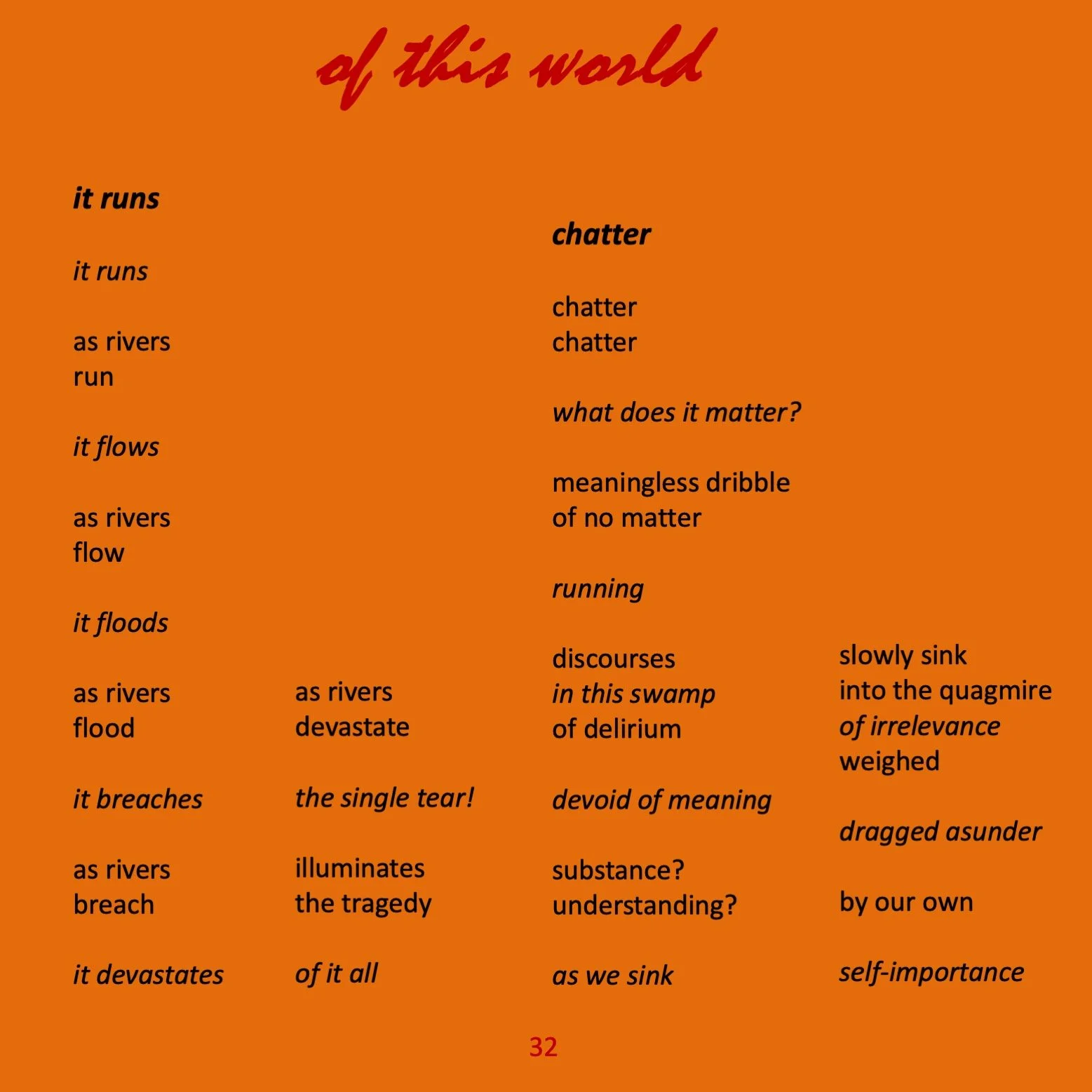 of this world

it runs

it runs

as rivers
run

it flows

as rivers
flow

it floods

as rivers
flood

it breaches

as rivers
breach

it devastates

as rivers
devastate

the single tear!

illuminates
the tragedy

of it all

chatter

chatter
chatter

what does it matter?

meaningless dribble
of no matter

running

discourses
in this swamp
of delirium

devoid of meaning

substance?
understanding?

as we sink

slowly sink
into the quagmire
of irrelevance
weighed

dragged asunder

by our own

self-importance

32